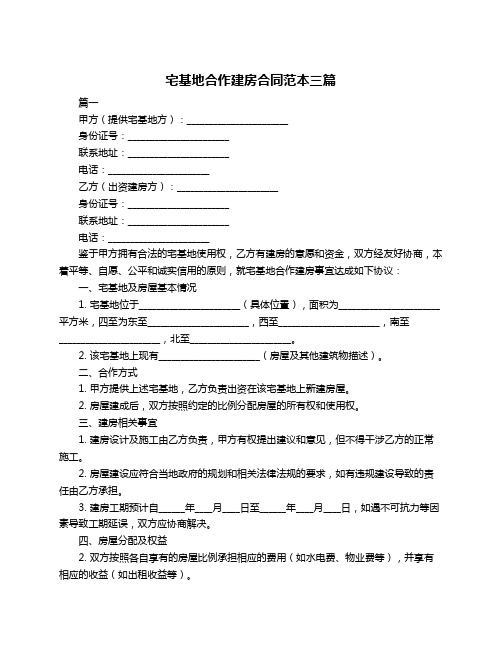 宅基地合作建房合同范本三篇

篇一

甲方（提供宅基地方）：____________________

身份证号：____________________

联系地址：____________________

电话：____________________

乙方（出资建房方）：____________________

身份证号：____________________

联系地址：____________________

电话：____________________

鉴于甲方拥有合法的宅基地使用权，乙方有建房的意愿和资金，双方经友好协商，本着平等、自愿、公平和诚实信用的原则，就宅基地合作建房事宜达成如下协议：

一、宅基地及房屋基本情况

1. 宅基地位于____________________（具体位置），面积为____________________平方米，四至为东至____________________，西至____________________，南至____________________，北至____________________。

2. 该宅基地上现有____________________（房屋及其他建筑物描述）。

二、合作方式

1. 甲方提供上述宅基地，乙方负责出资在该宅基地上新建房屋。

2. 房屋建成后，双方按照约定的比例分配房屋的所有权和使用权。

三、建房相关事宜

1. 建房设计及施工由乙方负责，甲方有权提出建议和意见，但不得干涉乙方的正常施工。

2. 房屋建设应符合当地政府的规划和相关法律法规的要求，如有违规建设导致的责任由乙方承担。

3. 建房工期预计自_____年___月___日至_____年___月___日，如遇不可抗力等因素导致工期延误，双方应协商解决。

四、房屋分配及权益

2. 双方按照各自享有的房屋比例承担相应的费用（如水电费、物业费等），并享有相应的收益（如出租收益等）。